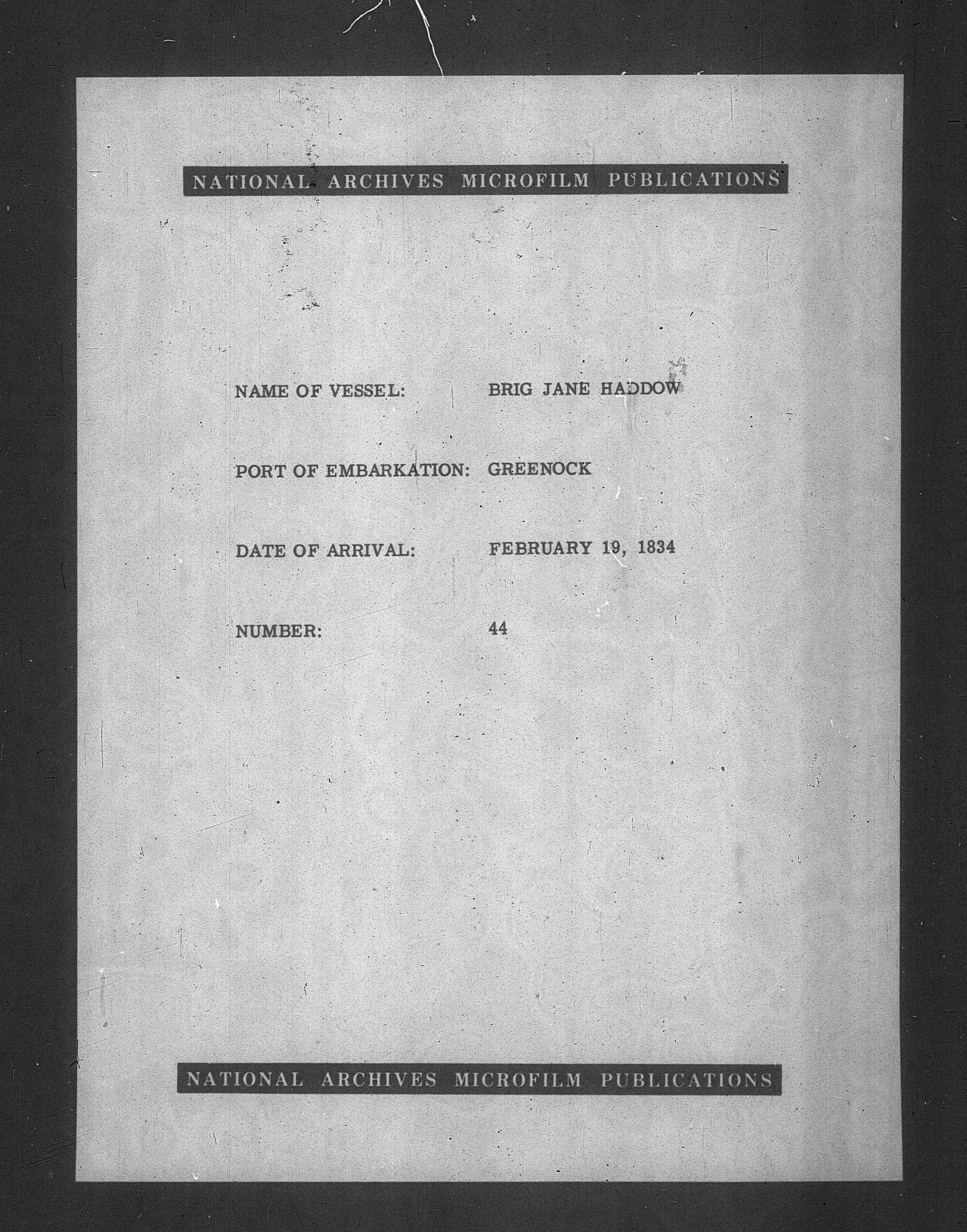 NATIONAL ARCHIVES MICROFILM PUBLICATIONS

NAME OF VESSEL: BRIG JANE HADDOW

PORT OF EMBARKATION: GREENOCK

DATE OF ARRIVAL: FEBRUARY 19, 1834

NUMBER: 44

NATIONAL ARCHIVES MICROFILM PUBLICATIONS